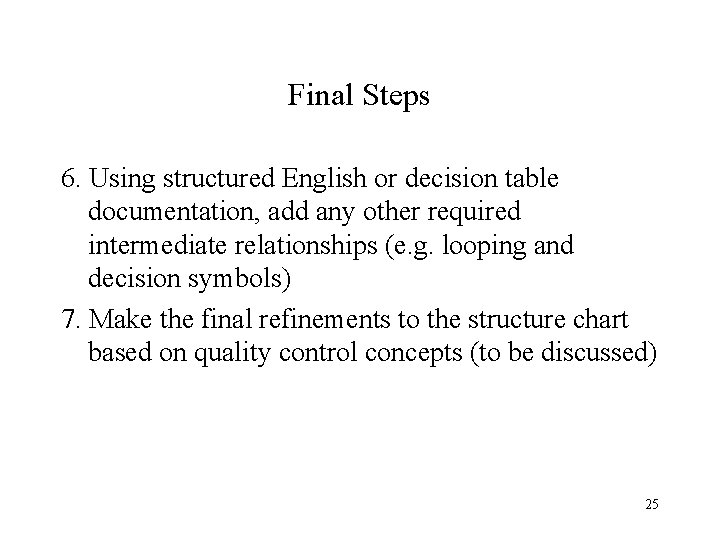 Final Steps

6. Using structured English or decision table documentation, add any other required intermediate relationships (e.g. looping and decision symbols)

7. Make the final refinements to the structure chart based on quality control concepts (to be discussed)

25